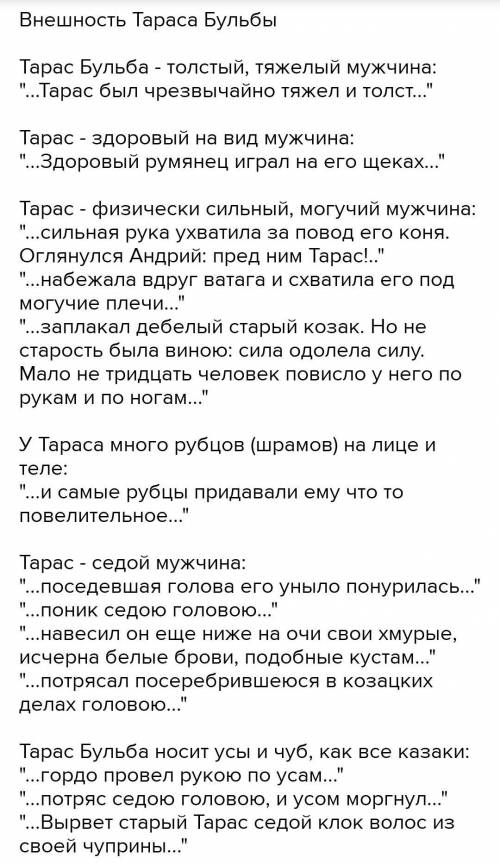 Внешность Тараса Бульбы

Тарас Бульба - толстый, тяжелый мужчина:
"...Тарас был чрезвычайно тяжел и толст..."

Тарас - здоровый на вид мужчина:
"...Здоровый румянец играл на его щеках..."

Тарас - физически сильный, могучий мужчина:
"...сильная рука ухватила за повод его коня. Оглянулся Андрий: пред ним Тарас!.."
"...набежала вдруг ватага и схватила его под могучие плечи..."
"...заплакал дебелый старый козак. Но не старость была виною: сила одолела силу. Мало не тридцать человек повисло у него по рукам и по ногам..."

У Тараса много рубцов (шрамов) на лице и теле:
"...и самые рубцы придавали ему что то повелительное..."

Тарас - седой мужчина:
"...поседевшая голова его уныло понурилась..."
"...поник седою головою..."
"...навесил он еще ниже на очи свои хмурые, исчерна белые брови, подобные кустам..."
"...потрясал посеребрившеюся в козацких делах головою..."

Тарас Бульба носит усы и чуб, как все казаки:
"...гордо провел рукою по усам..."
"...потряс седою головою, и усом моргнул..."
"...Вырвет старый Тарас седой клок волос из своей чуприны..."